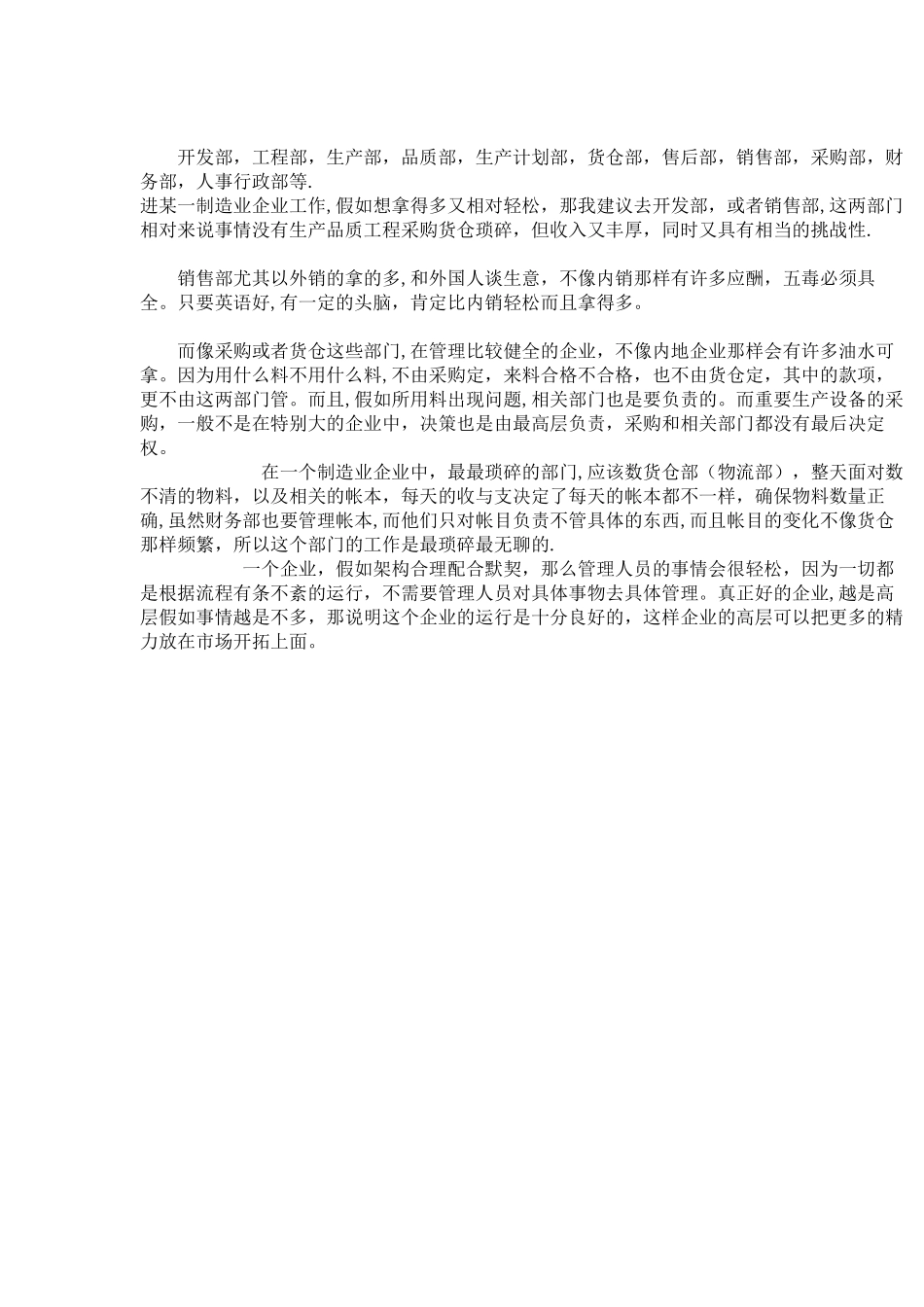 开发部，工程部，生产部，品质部，生产计划部，货仓部，售后部，销售部，采购部，财务部，人事行政部等.
进某一制造业企业工作,假如想拿得多又相对轻松，那我建议去开发部，或者销售部,这两部门相对来说事情没有生产品质工程采购货仓琐碎，但收入又丰厚，同时又具有相当的挑战性.

销售部尤其以外销的拿的多,和外国人谈生意，不像内销那样有许多应酬，五毒必须具全。只要英语好,有一定的头脑，肯定比内销轻松而且拿得多。

而像采购或者货仓这些部门,在管理比较健全的企业，不像内地企业那样会有许多油水可拿。因为用什么料不用什么料,不由采购定，来料合格不合格，也不由货仓定，其中的款项，更不由这两部门管。而且,假如所用料出现问题,相关部门也是要负责的。而重要生产设备的采购，一般不是在特别大的企业中，决策也是由最高层负责，采购和相关部门都没有最后决定权。

在一个制造业企业中，最最琐碎的部门,应该数货仓部（物流部），整天面对数不清的物料，以及相关的帐本，每天的收与支决定了每天的帐本都不一样，确保物料数量正确,虽然财务部也要管理帐本,而他们只对帐目负责不管具体的东西,而且帐目的变化不像货仓那样频繁，所以这个部门的工作是最琐碎最无聊的.

一个企业，假如架构合理配合默契，那么管理人员的事情会很轻松，因为一切都是根据流程有条不紊的运行，不需要管理人员对具体事物去具体管理。真正好的企业,越是高层假如事情越是不多，那说明这个企业的运行是十分良好的，这样企业的高层可以把更多的精力放在市场开拓上面。